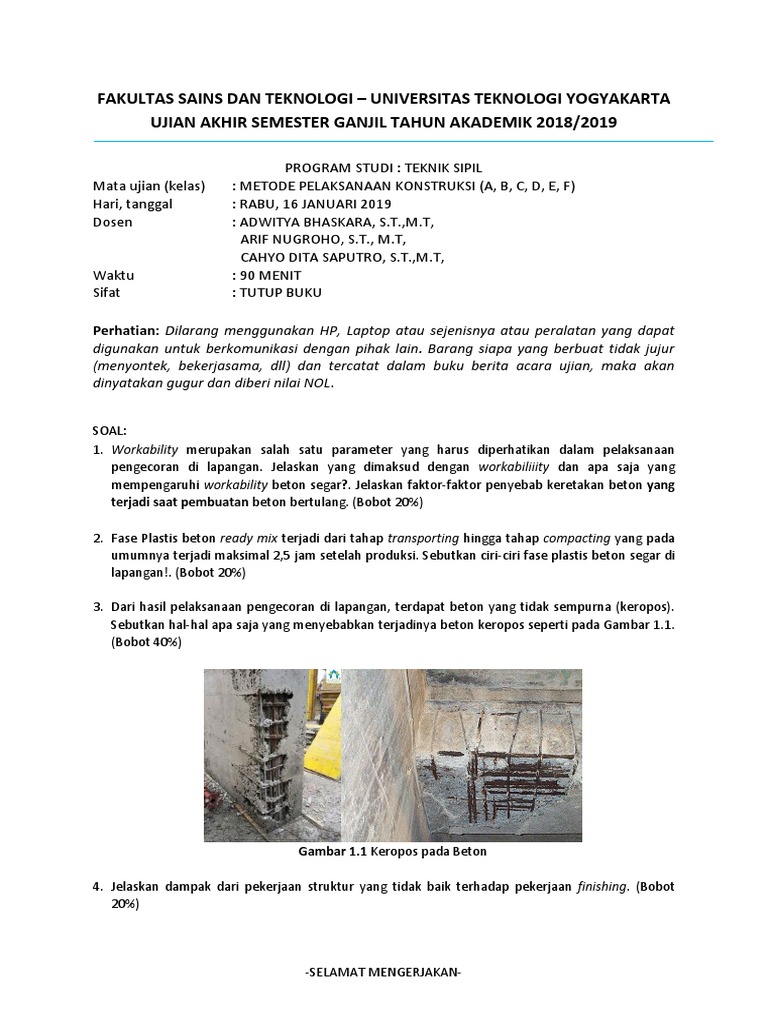 FAKULTAS SAINS DAN TEKNOLOGI – UNIVERSITAS TEKNOLOGI YOGYAKARTA
UJIAN AKHIR SEMESTER GANJIL TAHUN AKADEMIK 2018/2019

PROGRAM STUDI : TEKNIK SIPIL

Mata ujian (kelas) : METODE PELAKSANAAN KONSTRUKSI (A, B, C, D, E, F)
Hari, tanggal : RABU, 16 JANUARI 2019
Dosen : ADWITYA BHASKARA, S.T.,M.T,
ARIF NUGROHO, S.T., M.T,
CAHYO DITA SAPUTRO, S.T.,M.T,
Waktu : 90 MENIT
Sifat : TUTUP BUKU

Perhatian: Dilarang menggunakan HP, Laptop atau sejenisnya atau peralatan yang dapat digunakan untuk berkomunikasi dengan pihak lain. Barang siapa yang berbuat tidak jujur (menyontek, bekerjasama, dll) dan tercatat dalam buku berita acara ujian, maka akan dinyatakan gugur dan diberi nilai NOL.

SOAL:
1. Workability merupakan salah satu parameter yang harus diperhatikan dalam pelaksanaan pengecoran di lapangan. Jelaskan yang dimaksud dengan workabiliity dan apa saja yang mempengaruhi workability beton segar?. Jelaskan faktor-faktor penyebab keretakan beton yang terjadi saat pembuatan beton bertulang. (Bobot 20%)

2. Fase Plastis beton ready mix terjadi dari tahap transporting hingga tahap compacting yang pada umumnya terjadi maksimal 2,5 jam setelah produksi. Sebutkan ciri-ciri fase plastis beton segar di lapangan!. (Bobot 20%)

3. Dari hasil pelaksanaan pengecoran di lapangan, terdapat beton yang tidak sempurna (keropos). Sebutkan hal-hal apa saja yang menyebabkan terjadinya beton keropos seperti pada Gambar 1.1. (Bobot 40%)

Gambar 1.1 Keropos pada Beton

4. Jelaskan dampak dari pekerjaan struktur yang tidak baik terhadap pekerjaan finishing. (Bobot 20%)

-SELAMAT MENGERJAKAN-